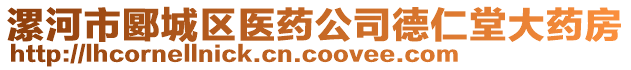 漯河市郾城区医药公司德仁堂大药房
http://lhcornellnick.cn.coovee.com